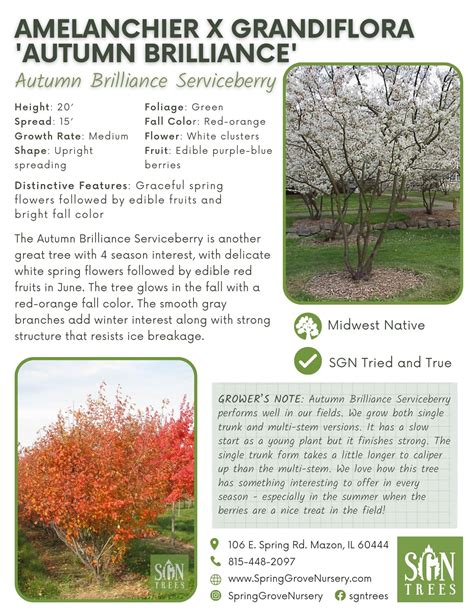 AMELANCHIER X GRANDIFLORA 'AUTUMN BRILLIANCE'

Autumn Brilliance Serviceberry

Height: 20'
Spread: 15'
Growth Rate: Medium
Shape: Upright spreading

Foliage: Green
Fall Color: Red-orange
Flower: White clusters
Fruit: Edible purple-blue berries

Distinctive Features: Graceful spring flowers followed by edible fruits and bright fall color

The Autumn Brilliance Serviceberry is another great tree with 4 season interest, with delicate white spring flowers followed by edible red fruits in June. The tree glows in the fall with a red-orange fall color. The smooth gray branches add winter interest along with strong structure that resists ice breakage.

Midwest Native

SGN Tried and True

GROWER'S NOTE: Autumn Brilliance Serviceberry performs well in our fields. We grow both single trunk and multi-stem versions. It has a slow start as a young plant but it finishes strong. The single trunk form takes a little longer to caliper up than the multi-stem. We love how this tree has something interesting to offer in every season - especially in the summer when the berries are a nice treat in the field!

SGN TREES

106 E. Spring Rd. Mazon, IL 60444
815-448-2097
www.SpringGroveNursery.com
SpringGroveNursery sgntrees

SGN TREES